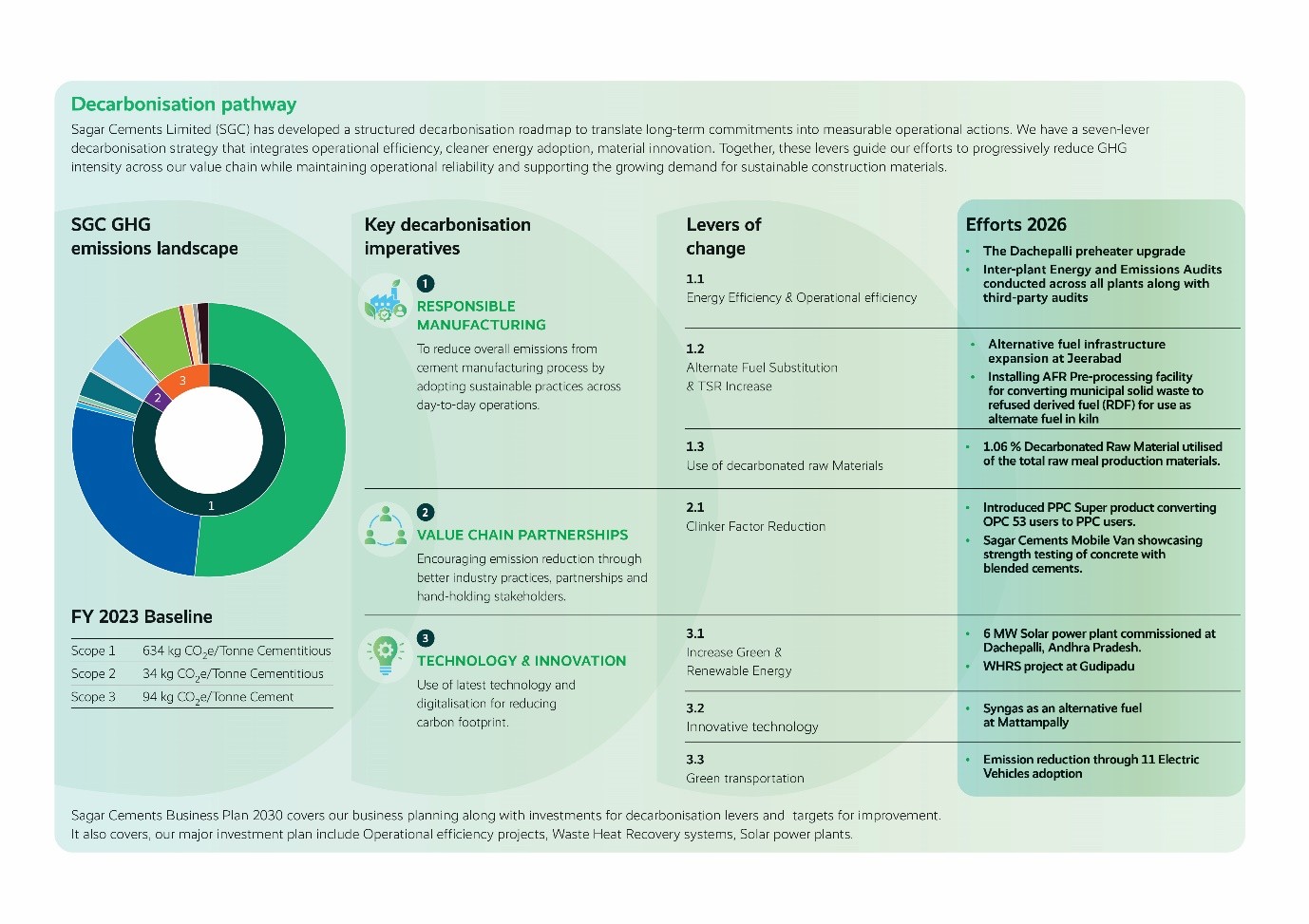 Decarbonisation pathway

Sagar Cements Limited (SGC) has developed a structured decarbonisation roadmap to translate long-term commitments into measurable operational actions. We have a seven-lever decarbonisation strategy that integrates operational efficiency, cleaner energy adoption, material innovation. Together, these levers guide our efforts to progressively reduce GHG intensity across our value chain while maintaining operational reliability and supporting the growing demand for sustainable construction materials.

SGC GHG emissions landscape

3
2
1

FY 2023 Baseline

| Scope 1 | 634 kg $CO_2$e/Tonne Cementitious |
|---|---|
| Scope 2 | 34 kg $CO_2$e/Tonne Cementitious |
| Scope 3 | 94 kg $CO_2$e/Tonne Cement |

Key decarbonisation imperatives

1
RESPONSIBLE MANUFACTURING
To reduce overall emissions from cement manufacturing process by adopting sustainable practices across day-to-day operations.

2
VALUE CHAIN PARTNERSHIPS
Encouraging emission reduction through better industry practices, partnerships and hand-holding stakeholders.

3
TECHNOLOGY & INNOVATION
Use of latest technology and digitalisation for reducing carbon footprint.

Levers of change

1.1
Energy Efficiency & Operational efficiency

1.2
Alternate Fuel Substitution & TSR Increase

1.3
Use of decarbonated raw Materials

2.1
Clinker Factor Reduction

3.1
Increase Green & Renewable Energy

3.2
Innovative technology

3.3
Green transportation

Efforts 2026

• The Dachepalli preheater upgrade
• Inter-plant Energy and Emissions Audits conducted across all plants along with third-party audits

• Alternative fuel infrastructure expansion at Jeerabad
• Installing AFR Pre-processing facility for converting municipal solid waste to refused derived fuel (RDF) for use as alternate fuel in kiln

• 1.06 % Decarbonated Raw Material utilised of the total raw meal production materials.

• Introduced PPC Super product converting OPC 53 users to PPC users.
• Sagar Cements Mobile Van showcasing strength testing of concrete with blended cements.

• 6 MW Solar power plant commissioned at Dachepalli, Andhra Pradesh.
• WHRS project at Gudipadu

• Syngas as an alternative fuel at Mattampally

• Emission reduction through 11 Electric Vehicles adoption

Sagar Cements Business Plan 2030 covers our business planning along with investments for decarbonisation levers and targets for improvement. It also covers, our major investment plan include Operational efficiency projects, Waste Heat Recovery systems, Solar power plants.